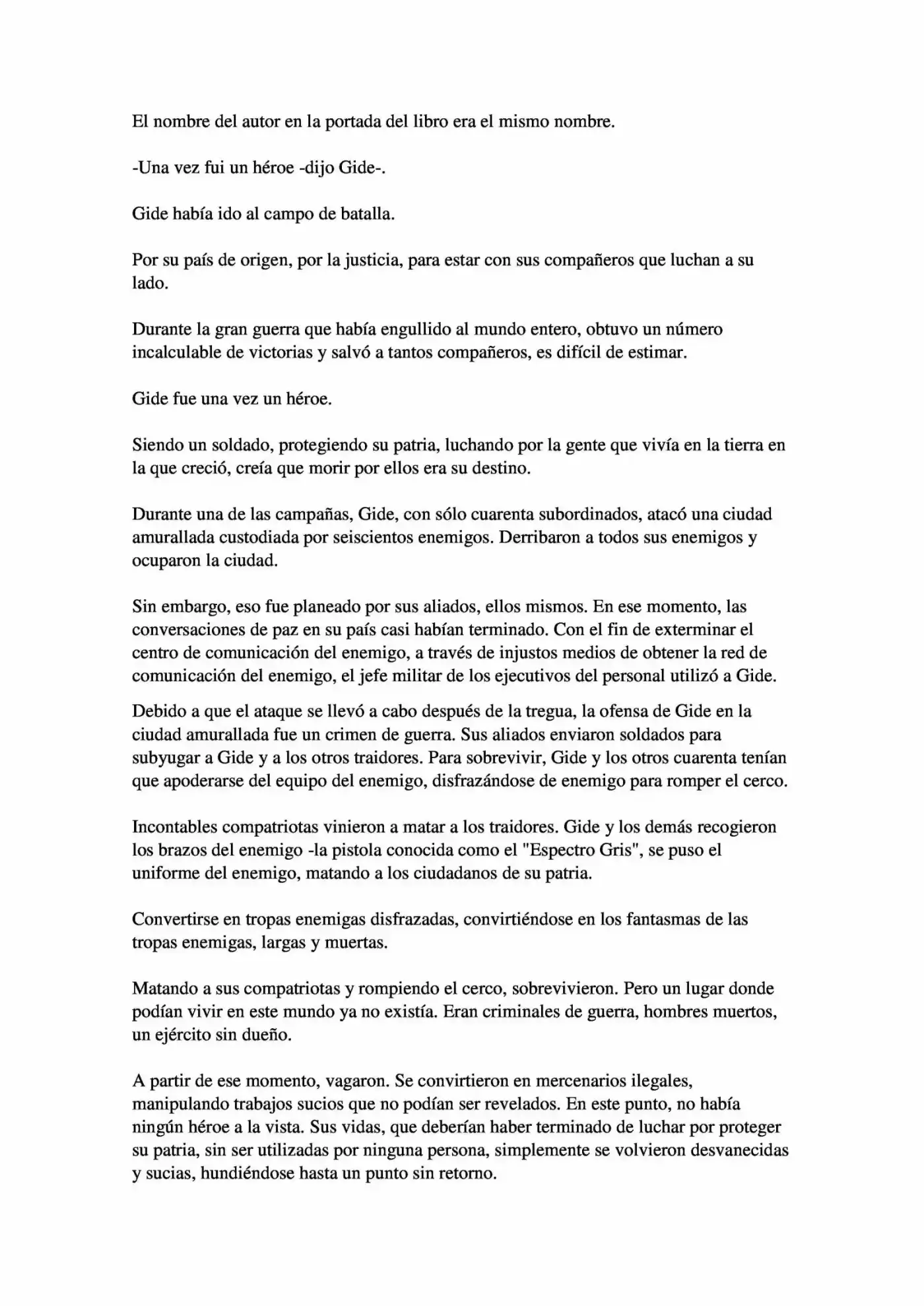 El nombre del autor en la portada del libro era el mismo nombre.

-Una vez fui un héroe -dijo Gide-.

Gide había ido al campo de batalla.

Por su país de origen, por la justicia, para estar con sus compañeros que luchan a su lado.

Durante la gran guerra que había engullido al mundo entero, obtuvo un número incalculable de victorias y salvó a tantos compañeros, es difícil de estimar.

Gide fue una vez un héroe.

Siendo un soldado, protegiendo su patria, luchando por la gente que vivía en la tierra en la que creció, creía que morir por ellos era su destino.

Durante una de las campañas, Gide, con sólo cuarenta subordinados, atacó una ciudad amurallada custodiada por seiscientos enemigos. Derribaron a todos sus enemigos y ocuparon la ciudad.

Sin embargo, eso fue planeado por sus aliados, ellos mismos. En ese momento, las conversaciones de paz en su país casi habían terminado. Con el fin de exterminar el centro de comunicación del enemigo, a través de injustos medios de obtener la red de comunicación del enemigo, el jefe militar de los ejecutivos del personal utilizó a Gide.

Debido a que el ataque se llevó a cabo después de la tregua, la ofensa de Gide en la ciudad amurallada fue un crimen de guerra. Sus aliados enviaron soldados para subyugar a Gide y a los otros traidores. Para sobrevivir, Gide y los otros cuarenta tenían que apoderarse del equipo del enemigo, disfrazándose de enemigo para romper el cerco.

Incontables compatriotas vinieron a matar a los traidores. Gide y los demás recogieron los brazos del enemigo -la pistola conocida como el "Espectro Gris", se puso el uniforme del enemigo, matando a los ciudadanos de su patria.

Convertirse en tropas enemigas disfrazadas, convirtiéndose en los fantasmas de las tropas enemigas, largas y muertas.

Matando a sus compatriotas y rompiendo el cerco, sobrevivieron. Pero un lugar donde podían vivir en este mundo ya no existía. Eran criminales de guerra, hombres muertos, un ejército sin dueño.

A partir de ese momento, vagaron. Se convirtieron en mercenarios ilegales, manipulando trabajos sucios que no podían ser revelados. En este punto, no había ningún héroe a la vista. Sus vidas, que deberían haber terminado de luchar por proteger su patria, sin ser utilizadas por ninguna persona, simplemente se volvieron desvanecidas y sucias, hundiéndose hasta un punto sin retorno.